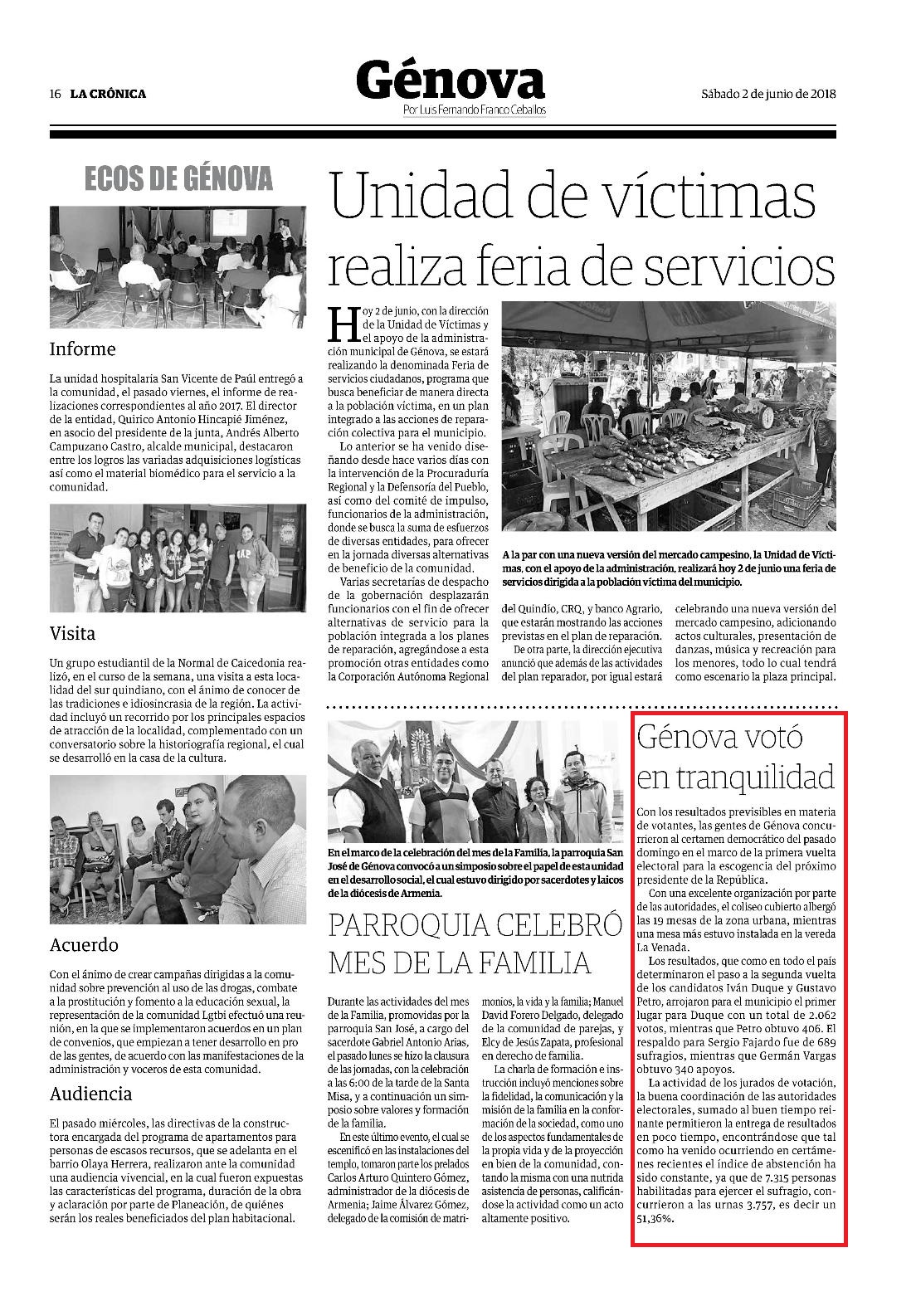 16 LA CRÓNICA

Génova
Por Luis Fernando Franco Ceballos

Sábado 2 de junio de 2018

ECOS DE GÉNOVA

Informe

La unidad hospitalaria San Vicente de Paúl entregó a la comunidad, el pasado viernes, el informe de realizaciones correspondientes al año 2017. El director de la entidad, Quirico Antonio Hincapié Jiménez, en asocio del presidente de la junta, Andrés Alberto Campuzano Castro, alcalde municipal, destacaron entre los logros las variadas adquisiciones logísticas así como el material biomédico para el servicio a la comunidad.

Visita

Un grupo estudiantil de la Normal de Caicedonia realizó, en el curso de la semana, una visita a esta localidad del sur quindiano, con el ánimo de conocer de las tradiciones e idiosincrasia de la región. La actividad incluyó un recorrido por los principales espacios de atracción de la localidad, complementado con un conversatorio sobre la historiografía regional, el cual se desarrolló en la casa de la cultura.

Acuerdo

Con el ánimo de crear campañas dirigidas a la comunidad sobre prevención al uso de las drogas, combate a la prostitución y fomento a la educación sexual, la representación de la comunidad Lgtbi efectuó una reunión, en la que se implementaron acuerdos en un plan de convenios, que empiezan a tener desarrollo en pro de las gentes, de acuerdo con las manifestaciones de la administración y voceros de esta comunidad.

Audiencia

El pasado miércoles, las directivas de la constructora encargada del programa de apartamentos para personas de escasos recursos, que se adelanta en el barrio Olaya Herrera, realizaron ante la comunidad una audiencia vivencial, en la cual fueron expuestas las características del programa, duración de la obra y aclaración por parte de Planeación, de quiénes serán los reales beneficiados del plan habitacional.

Unidad de víctimas realiza feria de servicios

Hoy 2 de junio, con la dirección de la Unidad de Víctimas y el apoyo de la administración municipal de Génova, se estará realizando la denominada Feria de servicios ciudadanos, programa que busca beneficiar de manera directa a la población víctima, en un plan integrado a las acciones de reparación colectiva para el municipio.

Lo anterior se ha venido diseñando desde hace varios días con la intervención de la Procuraduría Regional y la Defensoría del Pueblo, así como del comité de impulso, funcionarios de la administración, donde se busca la suma de esfuerzos de diversas entidades, para ofrecer en la jornada diversas alternativas de beneficio de la comunidad.

Varias secretarías de despacho de la gobernación desplazarán funcionarios con el fin de ofrecer alternativas de servicio para la población integrada a los planes de reparación, agregándose a esta promoción otras entidades como la Corporación Autónoma Regional del Quindío, CRQ, y banco Agrario, que estarán mostrando las acciones previstas en el plan de reparación.

De otra parte, la dirección ejecutiva anunció que además de las actividades del plan reparador, por igual estará celebrando una nueva versión del mercado campesino, adicionando actos culturales, presentación de danzas, música y recreación para los menores, todo lo cual tendrá como escenario la plaza principal.

A la par con una nueva versión del mercado campesino, la Unidad de Víctimas, con el apoyo de la administración, realizará hoy 2 de junio una feria de servicios dirigida a la población víctima del municipio.

En el marco de la celebración del mes de la Familia, la parroquia San José de Génova convocó a un simposio sobre el papel de esta unidad en el desarrollo social, el cual estuvo dirigido por sacerdotes y laicos de la diócesis de Armenia.

PARROQUIA CELEBRÓ MES DE LA FAMILIA

Durante las actividades del mes de la Familia, promovidas por la parroquia San José, a cargo del sacerdote Gabriel Antonio Arias, el pasado lunes se hizo la clausura de las jornadas, con la celebración a las 6:00 de la tarde de la Santa Misa, y a continuación un simposio sobre valores y formación de la familia.

En este último evento, el cual se escenificó en las instalaciones del templo, tomaron parte los prelados Carlos Arturo Quintero Gómez, administrador de la diócesis de Armenia; Jaime Álvarez Gómez, delegado de la comisión de matrimonios, la vida y la familia; Manuel David Forero Delgado, delegado de la comunidad de parejas, y Elcy de Jesús Zapata, profesional en derecho de familia.

La charla de formación e instrucción incluyó menciones sobre la fidelidad, la comunicación y la misión de la familia en la conformación de la sociedad, como uno de los aspectos fundamentales de la propia vida y de la proyección en bien de la comunidad, contando la misma con una nutrida asistencia de personas, calificándose la actividad como un acto altamente positivo.

Génova votó en tranquilidad

Con los resultados previsibles en materia de votantes, las gentes de Génova concurrieron al certamen democrático del pasado domingo en el marco de la primera vuelta electoral para la escogencia del próximo presidente de la República.

Con una excelente organización por parte de las autoridades, el coliseo cubierto albergó las 19 mesas de la zona urbana, mientras una mesa más estuvo instalada en la vereda La Venada.

Los resultados, que como en todo el país determinaron el paso a la segunda vuelta de los candidatos Iván Duque y Gustavo Petro, arrojaron para el municipio el primer lugar para Duque con un total de 2.062 votos, mientras que Petro obtuvo 406. El respaldo para Sergio Fajardo fue de 689 sufragios, mientras que Germán Vargas obtuvo 340 apoyos.

La actividad de los jurados de votación, la buena coordinación de las autoridades electorales, sumado al buen tiempo reinante permitieron la entrega de resultados en poco tiempo, encontrándose que tal como ha venido ocurriendo en certámenes recientes el índice de abstención ha sido constante, ya que de 7.315 personas habilitadas para ejercer el sufragio, concurrieron a las urnas 3.757, es decir un 51,36%.